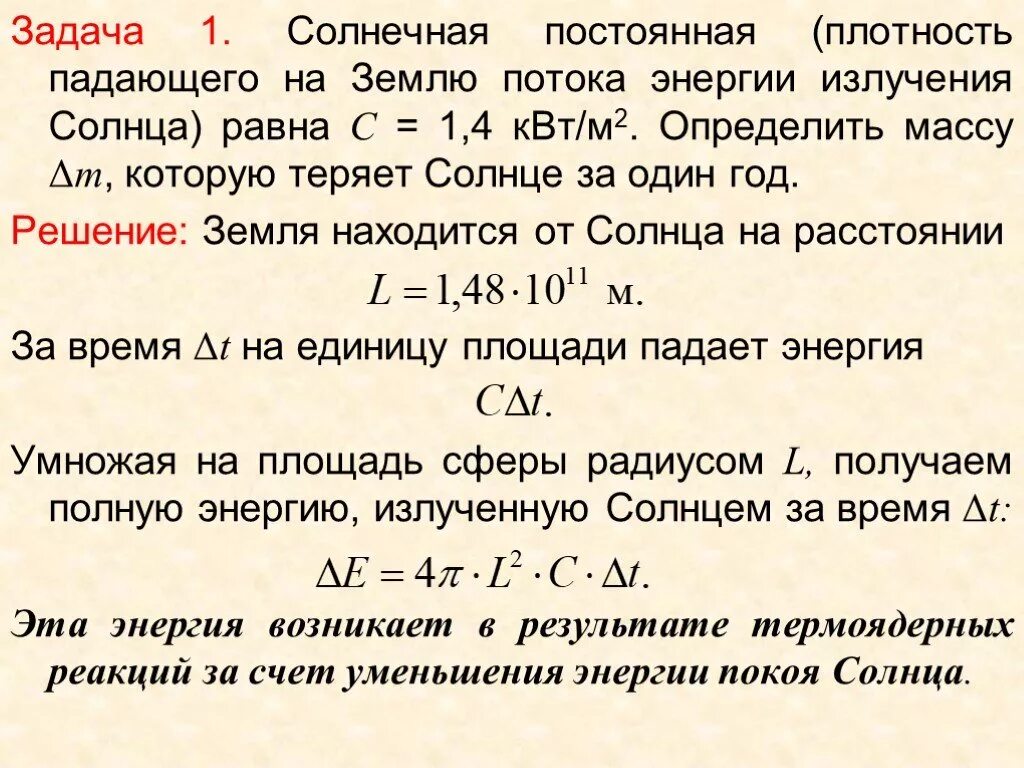 Задача 1. Солнечная постоянная (плотность падающего на Землю потока энергии излучения Солнца) равна $C$ = 1,4 кВт/м$^2$. Определить массу $\Delta m$, которую теряет Солнце за один год.

Решение: Земля находится от Солнца на расстоянии

$L = 1{,}48 \cdot 10^{11}$ м.

За время $\Delta t$ на единицу площади падает энергия

$C\Delta t$.

Умножая на площадь сферы радиусом $L$, получаем полную энергию, излученную Солнцем за время $\Delta t$:

$\Delta E = 4\pi \cdot L^2 \cdot C \cdot \Delta t$.

Эта энергия возникает в результате термоядерных реакций за счет уменьшения энергии покоя Солнца.